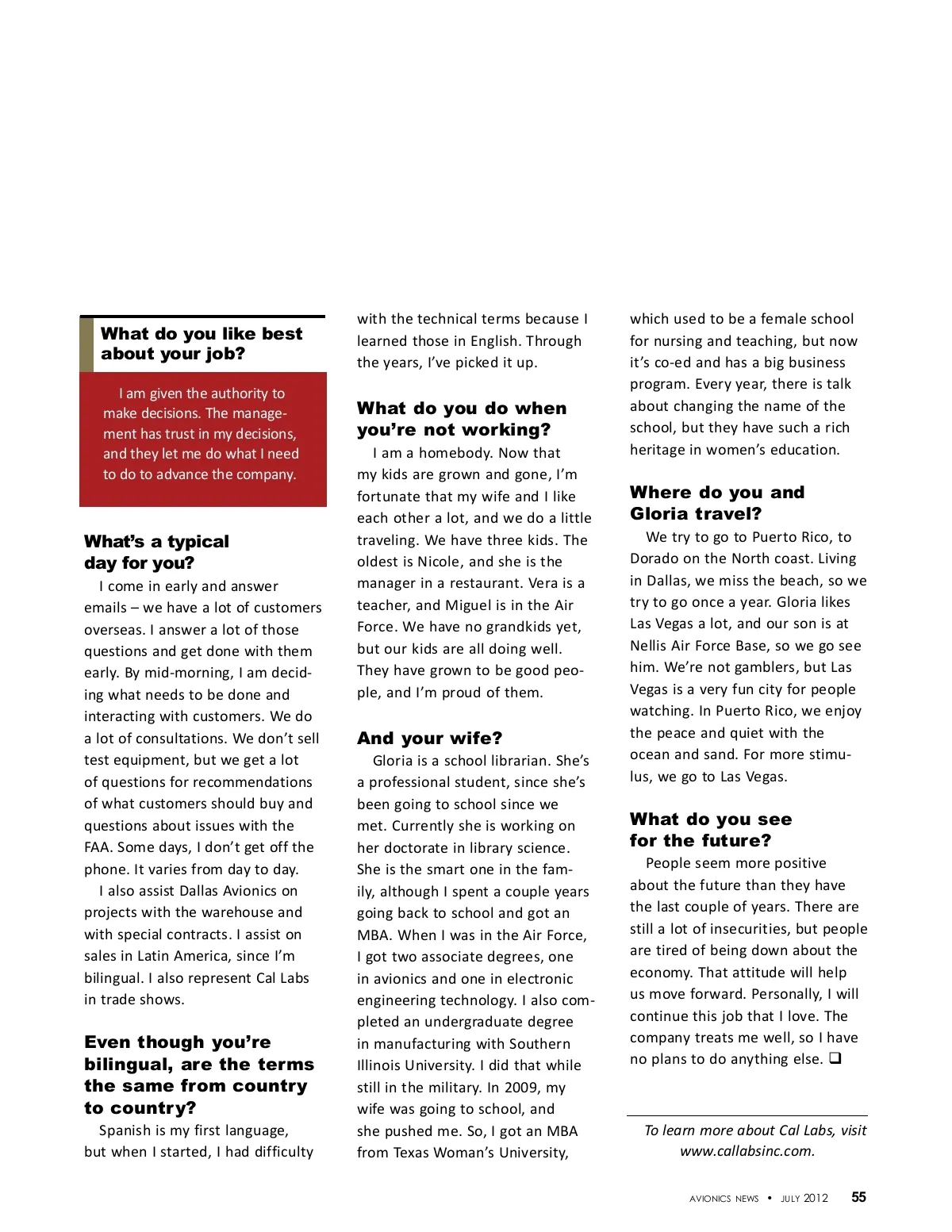 What do you like best about your job?

I am given the authority to make decisions. The management has trust in my decisions, and they let me do what I need to do to advance the company.

What's a typical day for you?

I come in early and answer emails – we have a lot of customers overseas. I answer a lot of those questions and get done with them early. By mid-morning, I am deciding what needs to be done and interacting with customers. We do a lot of consultations. We don't sell test equipment, but we get a lot of questions for recommendations of what customers should buy and questions about issues with the FAA. Some days, I don't get off the phone. It varies from day to day.

I also assist Dallas Avionics on projects with the warehouse and with special contracts. I assist on sales in Latin America, since I'm bilingual. I also represent Cal Labs in trade shows.

Even though you're bilingual, are the terms the same from country to country?

Spanish is my first language, but when I started, I had difficulty with the technical terms because I learned those in English. Through the years, I've picked it up.

What do you do when you're not working?

I am a homebody. Now that my kids are grown and gone, I'm fortunate that my wife and I like each other a lot, and we do a little traveling. We have three kids. The oldest is Nicole, and she is the manager in a restaurant. Vera is a teacher, and Miguel is in the Air Force. We have no grandkids yet, but our kids are all doing well. They have grown to be good people, and I'm proud of them.

And your wife?

Gloria is a school librarian. She's a professional student, since she's been going to school since we met. Currently she is working on her doctorate in library science. She is the smart one in the family, although I spent a couple years going back to school and got an MBA. When I was in the Air Force, I got two associate degrees, one in avionics and one in electronic engineering technology. I also completed an undergraduate degree in manufacturing with Southern Illinois University. I did that while still in the military. In 2009, my wife was going to school, and she pushed me. So, I got an MBA from Texas Woman's University, which used to be a female school for nursing and teaching, but now it's co-ed and has a big business program. Every year, there is talk about changing the name of the school, but they have such a rich heritage in women's education.

Where do you and Gloria travel?

We try to go to Puerto Rico, to Dorado on the North coast. Living in Dallas, we miss the beach, so we try to go once a year. Gloria likes Las Vegas a lot, and our son is at Nellis Air Force Base, so we go see him. We're not gamblers, but Las Vegas is a very fun city for people watching. In Puerto Rico, we enjoy the peace and quiet with the ocean and sand. For more stimulus, we go to Las Vegas.

What do you see for the future?

People seem more positive about the future than they have the last couple of years. There are still a lot of insecurities, but people are tired of being down about the economy. That attitude will help us move forward. Personally, I will continue this job that I love. The company treats me well, so I have no plans to do anything else. ❑

To learn more about Cal Labs, visit www.callabsinc.com.

AVIONICS NEWS • JULY 2012 55